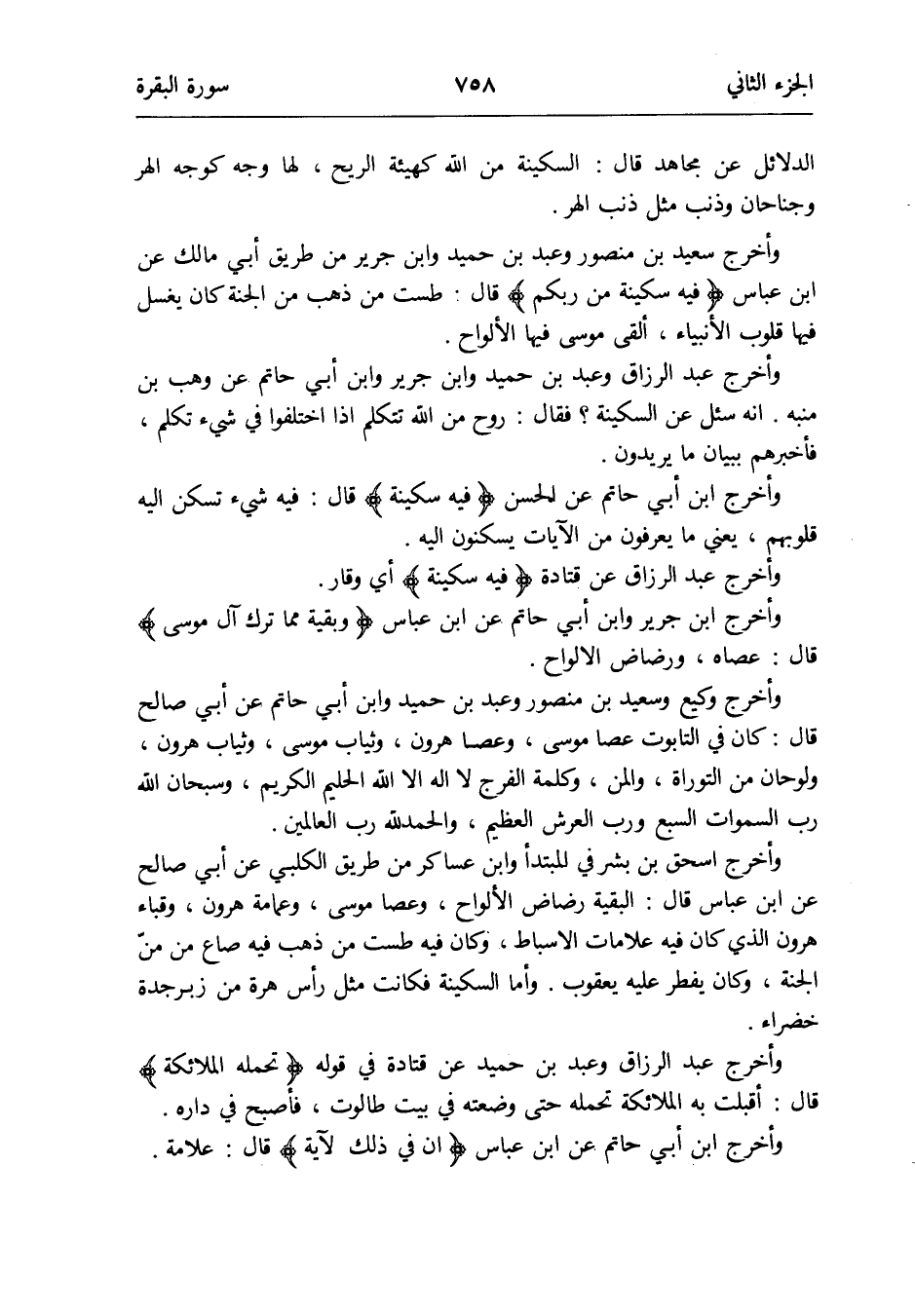 الجزء الثاني ٧٥٨ سورة البقرة

الدلائل عن مجاهد قال : السكينة من الله كهيئة الريح ، لها وجه كوجه الهر وجناحان وذنب مثل ذنب الهر .

وأخرج سعيد بن منصور وعبد بن حميد وابن جرير من طريق أبي مالك عن ابن عباس ﴿ فيه سكينة من ربكم ﴾ قال : طست من ذهب من الجنة كان يغسل فيها قلوب الأنبياء ، ألقى موسى فيها الألواح .

وأخرج عبد الرزاق وعبد بن حميد وابن جرير وابن أبي حاتم عن وهب بن منبه . انه سئل عن السكينة ؟ فقال : روح من الله تتكلم اذا اختلفوا في شيء تكلم ، فأخبرهم ببيان ما يريدون .

وأخرج ابن أبي حاتم عن لحسن ﴿ فيه سكينة ﴾ قال : فيه شيء تسكن اليه قلوبهم ، يعني ما يعرفون من الآيات يسكنون اليه .

وأخرج عبد الرزاق عن قتادة ﴿ فيه سكينة ﴾ أي وقار .

وأخرج ابن جرير وابن أبي حاتم عن ابن عباس ﴿ وبقية مما ترك آل موسى ﴾ قال : عصاه ، ورضاض الالواح .

وأخرج وكيع وسعيد بن منصور وعبد بن حميد وابن أبي حاتم عن أبي صالح قال : كان في التابوت عصا موسى ، وعصا هرون ، وثياب موسى ، وثياب هرون ، ولوحان من التوراة ، والمن ، وكلمة الفرج لا اله الا الله الحليم الكريم ، وسبحان الله رب السموات السبع ورب العرش العظيم ، والحمدلله رب العالمين .

وأخرج اسحق بن بشر في للمبتدأ وابن عساكر من طريق الكلبي عن أبي صالح عن ابن عباس قال : البقية رضاض الألواح ، وعصا موسى ، وعمامة هرون ، وقباء هرون الذي كان فيه علامات الاسباط ، وكان فيه طست من ذهب فيه صاع من منّ الجنة ، وكان يفطر عليه يعقوب . وأما السكينة فكانت مثل رأس هرة من زبرجدة خضراء .

وأخرج عبد الرزاق وعبد بن حميد عن قتادة في قوله ﴿ تحمله الملائكة ﴾ قال : أقبلت به الملائكة تحمله حتى وضعته في بيت طالوت ، فأصبح في داره .

وأخرج ابن أبي حاتم عن ابن عباس ﴿ ان في ذلك لآية ﴾ قال : علامة .